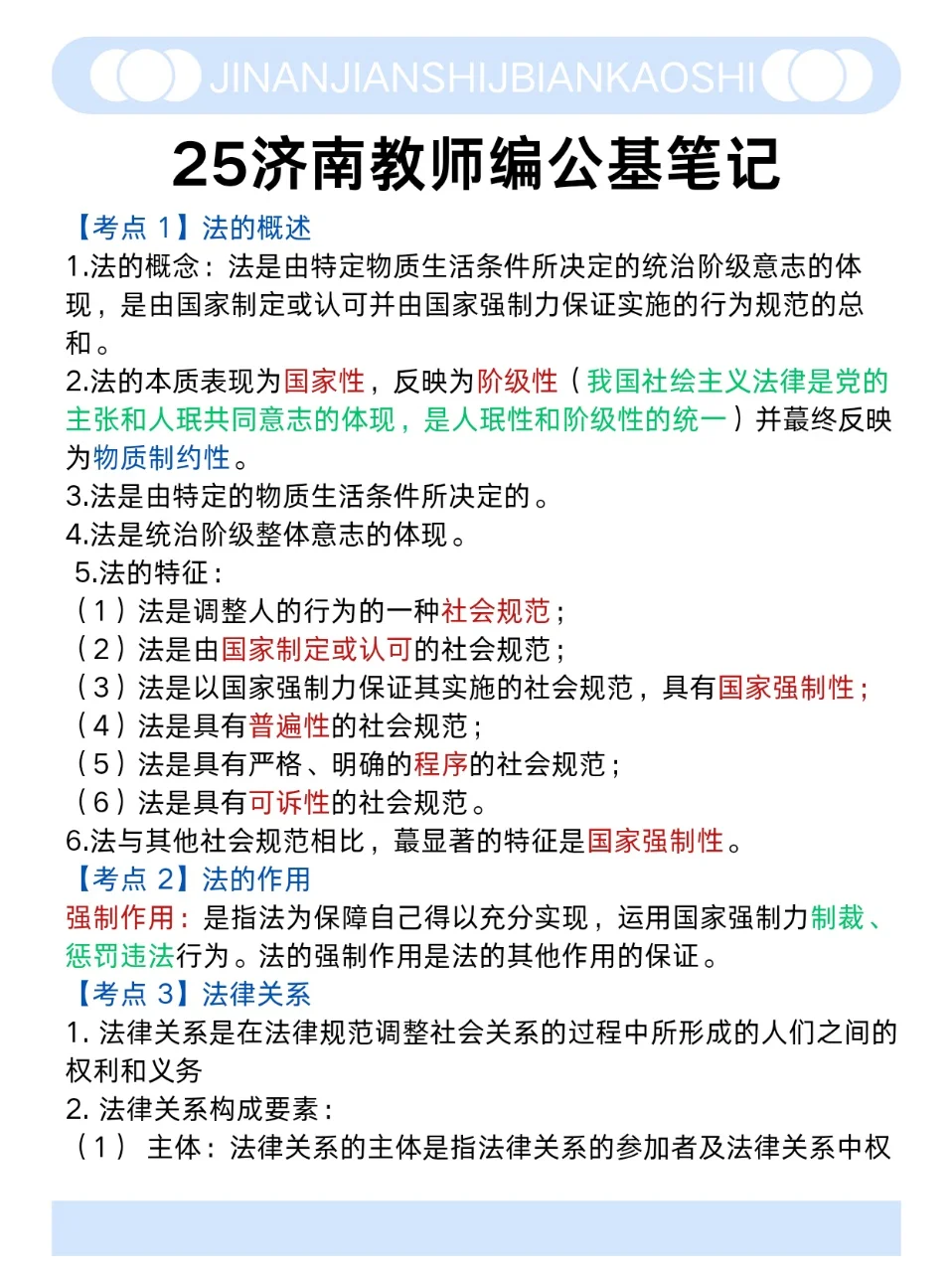 JINANJIANSHIJBIANKAOSHI

25济南教师编公基笔记

【考点 1】法的概述
1.法的概念：法是由特定物质生活条件所决定的统治阶级意志的体现，是由国家制定或认可并由国家强制力保证实施的行为规范的总和。
2.法的本质表现为国家性，反映为阶级性（我国社绘主义法律是党的主张和人珉共同意志的体现，是人珉性和阶级性的统一）并蕞终反映为物质制约性。
3.法是由特定的物质生活条件所决定的。
4.法是统治阶级整体意志的体现。
5.法的特征：
（1）法是调整人的行为的一种社会规范；
（2）法是由国家制定或认可的社会规范；
（3）法是以国家强制力保证其实施的社会规范，具有国家强制性；
（4）法是具有普遍性的社会规范；
（5）法是具有严格、明确的程序的社会规范；
（6）法是具有可诉性的社会规范。
6.法与其他社会规范相比，蕞显著的特征是国家强制性。
【考点 2】法的作用
强制作用：是指法为保障自己得以充分实现，运用国家强制力制裁、惩罚违法行为。法的强制作用是法的其他作用的保证。
【考点 3】法律关系
1. 法律关系是在法律规范调整社会关系的过程中所形成的人们之间的权利和义务
2. 法律关系构成要素：
（1） 主体：法律关系的主体是指法律关系的参加者及法律关系中权